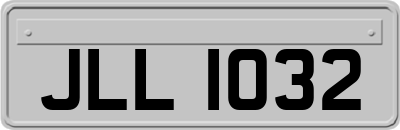 JLL 1032